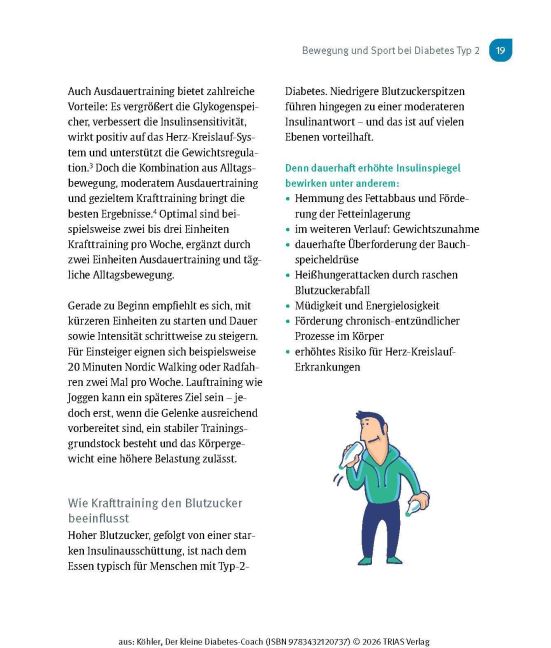 Bewegung und Sport bei Diabetes Typ 2 19

Auch Ausdauertraining bietet zahlreiche Vorteile: Es vergrößert die Glykogenspeicher, verbessert die Insulinsensitivität, wirkt positiv auf das Herz-Kreislauf-System und unterstützt die Gewichtsregulation.$^3$ Doch die Kombination aus Alltagsbewegung, moderatem Ausdauertraining und gezieltem Krafttraining bringt die besten Ergebnisse.$^4$ Optimal sind beispielsweise zwei bis drei Einheiten Krafttraining pro Woche, ergänzt durch zwei Einheiten Ausdauertraining und tägliche Alltagsbewegung.

Gerade zu Beginn empfiehlt es sich, mit kürzeren Einheiten zu starten und Dauer sowie Intensität schrittweise zu steigern. Für Einsteiger eignen sich beispielsweise 20 Minuten Nordic Walking oder Radfahren zwei Mal pro Woche. Lauftraining wie Joggen kann ein späteres Ziel sein – jedoch erst, wenn die Gelenke ausreichend vorbereitet sind, ein stabiler Trainingsgrundstock besteht und das Körpergewicht eine höhere Belastung zulässt.

Wie Krafttraining den Blutzucker beeinflusst
Hoher Blutzucker, gefolgt von einer starken Insulinausschüttung, ist nach dem Essen typisch für Menschen mit Typ-2-Diabetes. Niedrigere Blutzuckerspitzen führen hingegen zu einer moderateren Insulinantwort – und das ist auf vielen Ebenen vorteilhaft.

Denn dauerhaft erhöhte Insulinspiegel bewirken unter anderem:
• Hemmung des Fettabbaus und Förderung der Fetteinlagerung
• im weiteren Verlauf: Gewichtszunahme
• dauerhafte Überforderung der Bauchspeicheldrüse
• Heißhungerattacken durch raschen Blutzuckerabfall
• Müdigkeit und Energielosigkeit
• Förderung chronisch-entzündlicher Prozesse im Körper
• erhöhtes Risiko für Herz-Kreislauf-Erkrankungen

aus: Köhler, Der kleine Diabetes-Coach (ISBN 9783432120737) © 2026 TRIAS Verlag